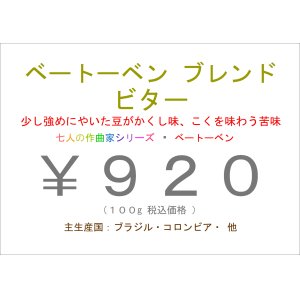 ベートーベン ブレンド
ビター

少し強めにやいた豆がかくし味、こくを味わう苦味

七人の作曲家シリーズ ・ ベートーベン

¥９２０

（１００g 税込価格 ）

主生産国：ブラジル・コロンビア・ 他